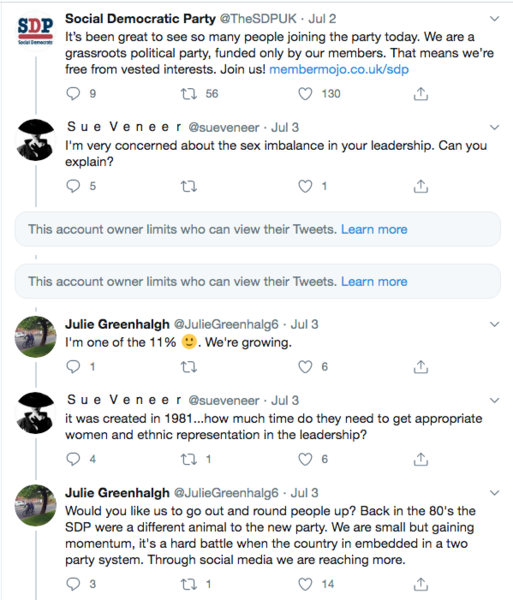 SDP
Social Democrats

Social Democratic Party @TheSDPUK · Jul 2
It's been great to see so many people joining the party today. We are a grassroots political party, funded only by our members. That means we're free from vested interests. Join us! membermojo.co.uk/sdp

9 56 130

S u e V e n e e r @sueveneer · Jul 3
I'm very concerned about the sex imbalance in your leadership. Can you explain?

5 1

This account owner limits who can view their Tweets. Learn more

This account owner limits who can view their Tweets. Learn more

Julie Greenhalgh @JulieGreenhalg6 · Jul 3
I'm one of the 11% 🙂. We're growing.

1 6

S u e V e n e e r @sueveneer · Jul 3
it was created in 1981...how much time do they need to get appropriate women and ethnic representation in the leadership?

4 1 6

Julie Greenhalgh @JulieGreenhalg6 · Jul 3
Would you like us to go out and round people up? Back in the 80's the SDP were a different animal to the new party. We are small but gaining momentum, it's a hard battle when the country in embedded in a two party system. Through social media we are reaching more.

3 1 14